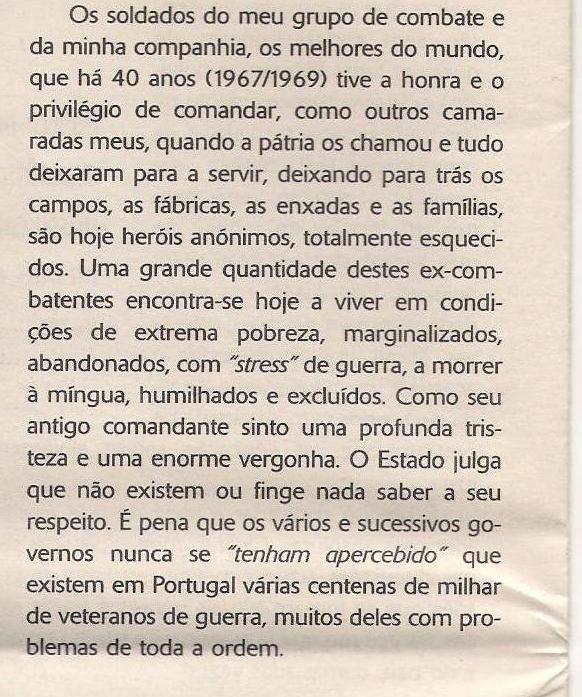 Os soldados do meu grupo de combate e da minha companhia, os melhores do mundo, que há 40 anos (1967/1969) tive a honra e o privilégio de comandar, como outros camaradas meus, quando a pátria os chamou e tudo deixaram para a servir, deixando para trás os campos, as fábricas, as enxadas e as famílias, são hoje heróis anónimos, totalmente esquecidos. Uma grande quantidade destes ex-combatentes encontra-se hoje a viver em condições de extrema pobreza, marginalizados, abandonados, com "stress" de guerra, a morrer à míngua, humilhados e excluídos. Como seu antigo comandante sinto uma profunda tristeza e uma enorme vergonha. O Estado julga que não existem ou finge nada saber a seu respeito. É pena que os vários e sucessivos governos nunca se "tenham apercebido" que existem em Portugal várias centenas de milhar de veteranos de guerra, muitos deles com problemas de toda a ordem.